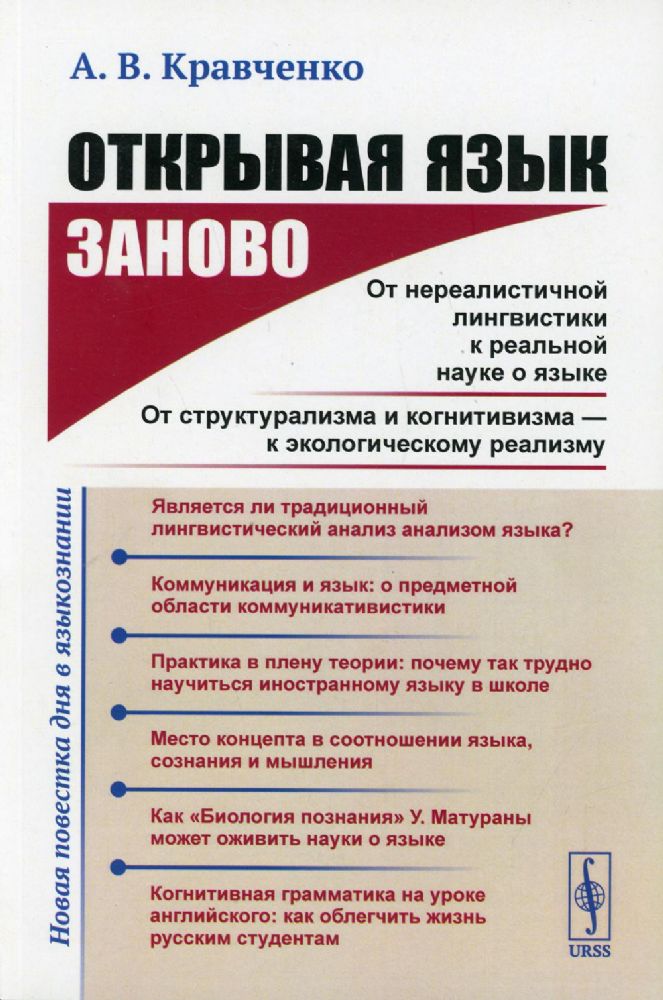 А. В. Кравченко

ОТКРЫВАЯ ЯЗЫК ЗАНОВО

От нереалистичной лингвистики к реальной науке о языке

От структурализма и когнитивизма — к экологическому реализму

Новая повестка дня в языкознании

Является ли традиционный лингвистический анализ анализом языка?

Коммуникация и язык: о предметной области коммуникативистики

Практика в плену теории: почему так трудно научиться иностранному языку в школе

Место концепта в соотношении языка, сознания и мышления

Как «Биология познания» У. Матураны может оживить науки о языке

Когнитивная грамматика на уроке английского: как облегчить жизнь русским студентам

URSS